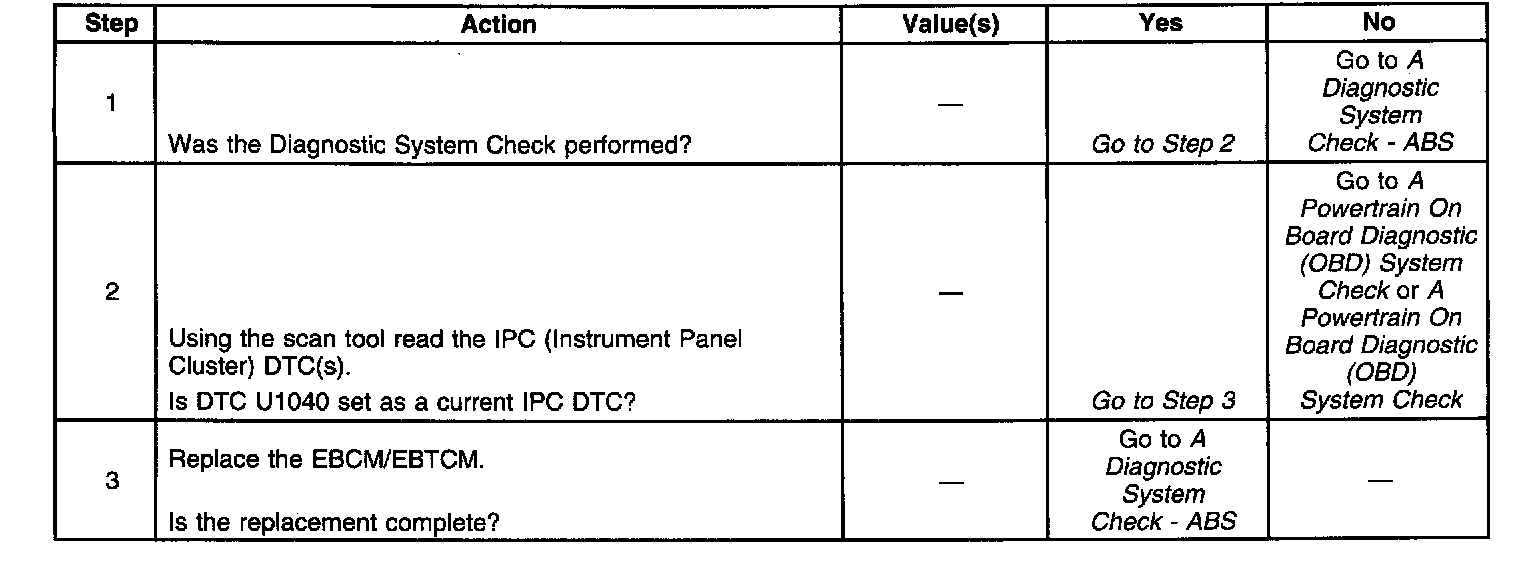 | Step | Action | Value(s) | Yes | No |
|---|---|---|---|---|
| 1 | Was the Diagnostic System Check performed? | — | Go to Step 2 | Go to A Diagnostic System Check - ABS |
| 2 | Using the scan tool read the IPC (Instrument Panel Cluster) DTC(s). Is DTC U1040 set as a current IPC DTC? | — | Go to Step 3 | Go to A Powertrain On Board Diagnostic (OBD) System Check or A Powertrain On Board Diagnostic (OBD) System Check |
| 3 | Replace the EBCM/EBTCM. Is the replacement complete? | — | Go to A Diagnostic System Check - ABS | — |